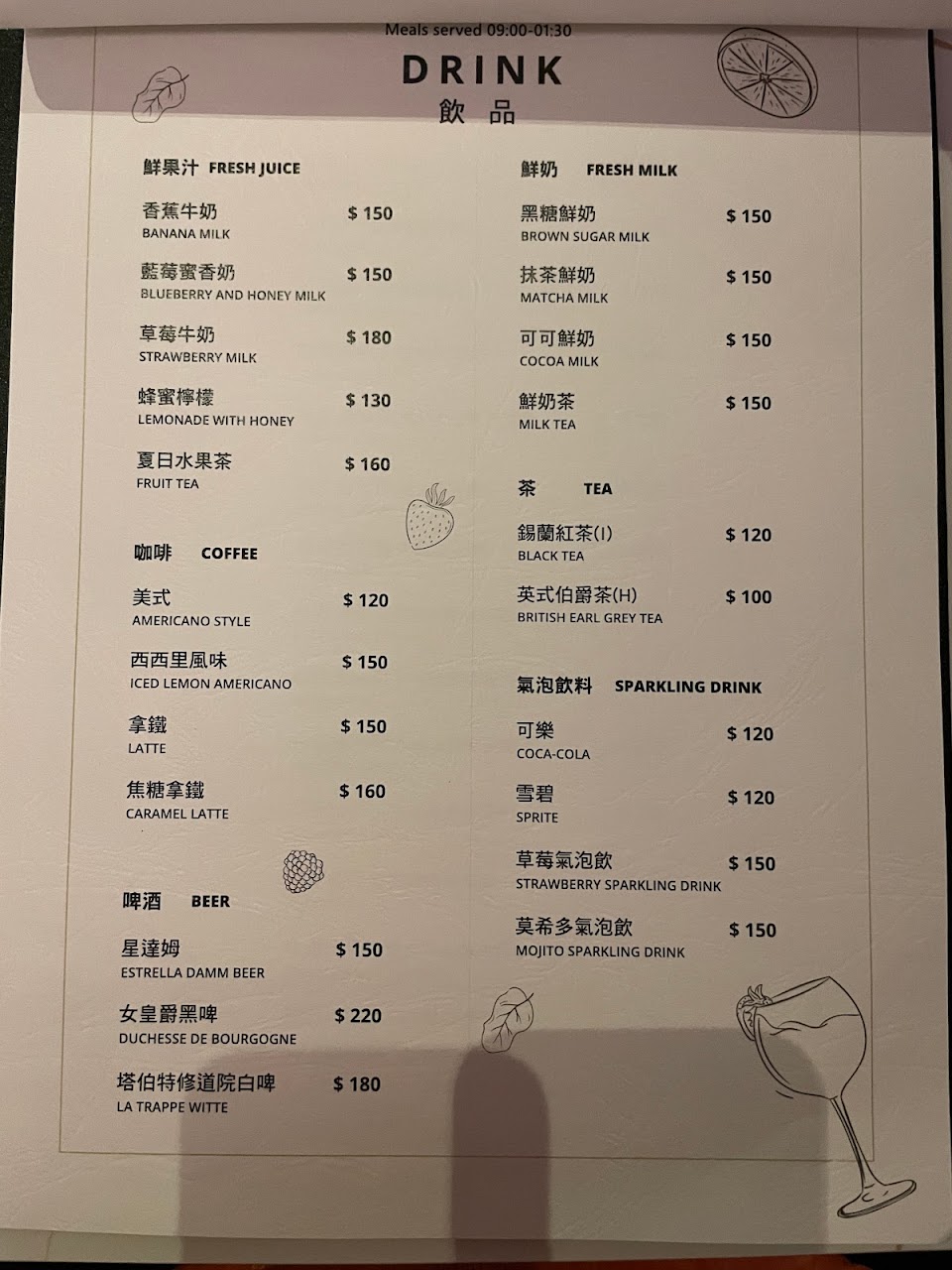 Meals served 09:00-01:30

DRINK
飲品

鮮果汁 FRESH JUICE

香蕉牛奶 $ 150
BANANA MILK

藍莓蜜香奶 $ 150
BLUEBERRY AND HONEY MILK

草莓牛奶 $ 180
STRAWBERRY MILK

蜂蜜檸檬 $ 130
LEMONADE WITH HONEY

夏日水果茶 $ 160
FRUIT TEA

咖啡 COFFEE

美式 $ 120
AMERICANO STYLE

西西里風味 $ 150
ICED LEMON AMERICANO

拿鐵 $ 150
LATTE

焦糖拿鐵 $ 160
CARAMEL LATTE

啤酒 BEER

星達姆 $ 150
ESTRELLA DAMM BEER

女皇爵黑啤 $ 220
DUCHESSE DE BOURGOGNE

塔伯特修道院白啤 $ 180
LA TRAPPE WITTE

鮮奶 FRESH MILK

黑糖鮮奶 $ 150
BROWN SUGAR MILK

抹茶鮮奶 $ 150
MATCHA MILK

可可鮮奶 $ 150
COCOA MILK

鮮奶茶 $ 150
MILK TEA

茶 TEA

錫蘭紅茶(I) $ 120
BLACK TEA

英式伯爵茶(H) $ 100
BRITISH EARL GREY TEA

氣泡飲料 SPARKLING DRINK

可樂 $ 120
COCA-COLA

雪碧 $ 120
SPRITE

草莓氣泡飲 $ 150
STRAWBERRY SPARKLING DRINK

莫希多氣泡飲 $ 150
MOJITO SPARKLING DRINK